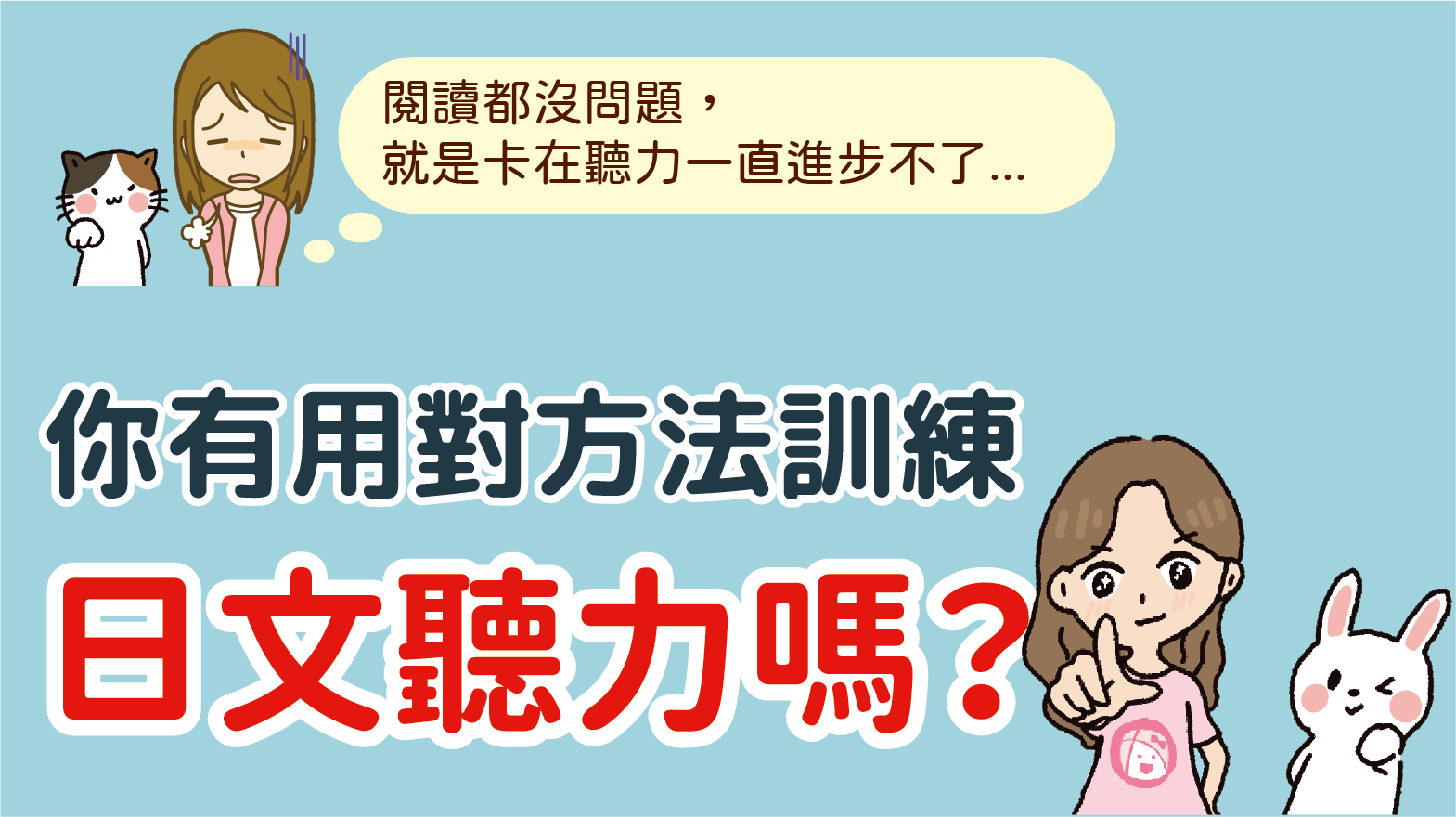 閱讀都沒問題，
就是卡在聽力一直進步不了...

你有用對方法訓練
日文聽力嗎？